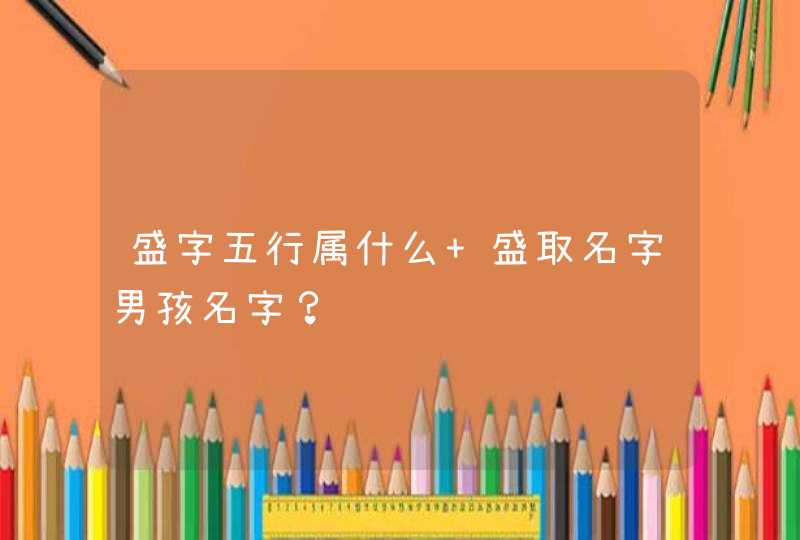 盛字五行属什么+ 盛取名字男孩名字？